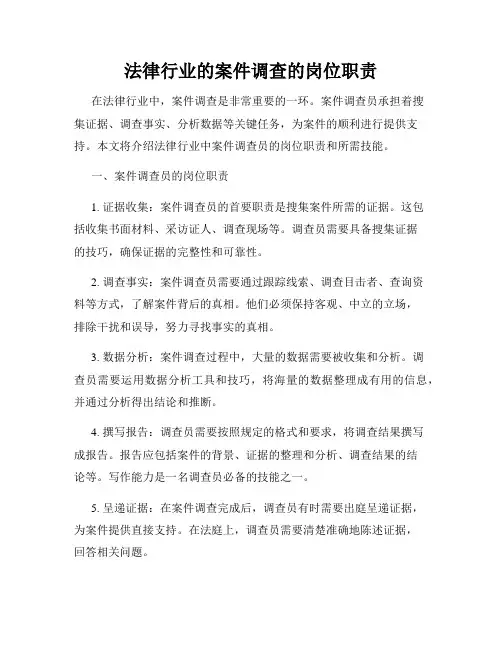 法律行业的案件调查的岗位职责

在法律行业中，案件调查是非常重要的一环。案件调查员承担着搜集证据、调查事实、分析数据等关键任务，为案件的顺利进行提供支持。本文将介绍法律行业中案件调查员的岗位职责和所需技能。

一、案件调查员的岗位职责

1. 证据收集：案件调查员的首要职责是搜集案件所需的证据。这包括收集书面材料、采访证人、调查现场等。调查员需要具备搜集证据的技巧，确保证据的完整性和可靠性。

2. 调查事实：案件调查员需要通过跟踪线索、调查目击者、查询资料等方式，了解案件背后的真相。他们必须保持客观、中立的立场，排除干扰和误导，努力寻找事实的真相。

3. 数据分析：案件调查过程中，大量的数据需要被收集和分析。调查员需要运用数据分析工具和技巧，将海量的数据整理成有用的信息，并通过分析得出结论和推断。

4. 撰写报告：调查员需要按照规定的格式和要求，将调查结果撰写成报告。报告应包括案件的背景、证据的整理和分析、调查结果的结论等。写作能力是一名调查员必备的技能之一。

5. 呈递证据：在案件调查完成后，调查员有时需要出庭呈递证据，为案件提供直接支持。在法庭上，调查员需要清楚准确地陈述证据，回答相关问题。